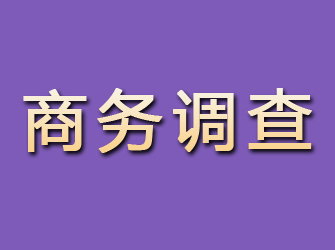 商务调查